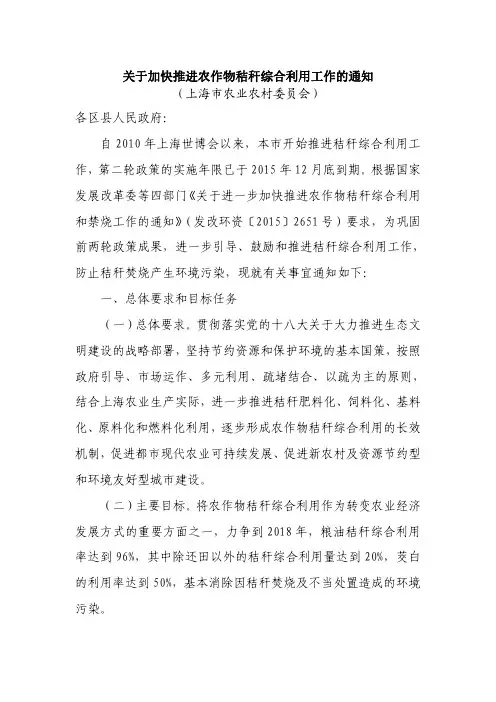 关于加快推进农作物秸秆综合利用工作的通知
（上海市农业农村委员会）

各区县人民政府：

自 2010 年上海世博会以来，本市开始推进秸秆综合利用工作，第二轮政策的实施年限已于 2015 年 12 月底到期。根据国家发展改革委等四部门《关于进一步加快推进农作物秸秆综合利用和禁烧工作的通知》（发改环资〔2015〕2651 号）要求，为巩固前两轮政策成果，进一步引导、鼓励和推进秸秆综合利用工作，防止秸秆焚烧产生环境污染，现就有关事宜通知如下：

一、总体要求和目标任务

（一）总体要求。贯彻落实党的十八大关于大力推进生态文明建设的战略部署，坚持节约资源和保护环境的基本国策，按照政府引导、市场运作、多元利用、疏堵结合，以疏为主的原则，结合上海农业生产实际，进一步推进秸秆肥料化、饲料化、基料化、原料化和燃料化利用，逐步形成农作物秸秆综合利用的长效机制，促进都市现代农业可持续发展、促进新农村及资源节约型和环境友好型城市建设。

（二）主要目标。将农作物秸秆综合利用作为转变农业经济发展方式的重要方面之一，力争到 2018 年，粮油秸秆综合利用率达到 96%，其中除还田以外的秸秆综合利用量达到 20%，茭白的利用率达到 50%，基本消除因秸秆焚烧及不当处置造成的环境污染。